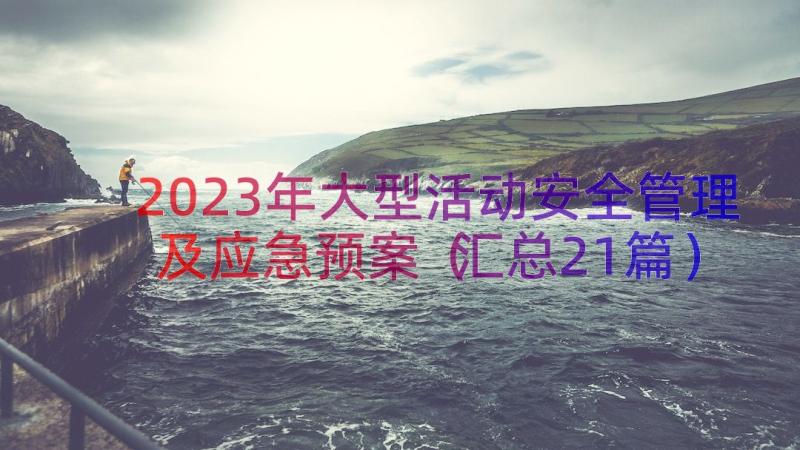 2023年大型活动安全管理及应急预案（汇总21篇）